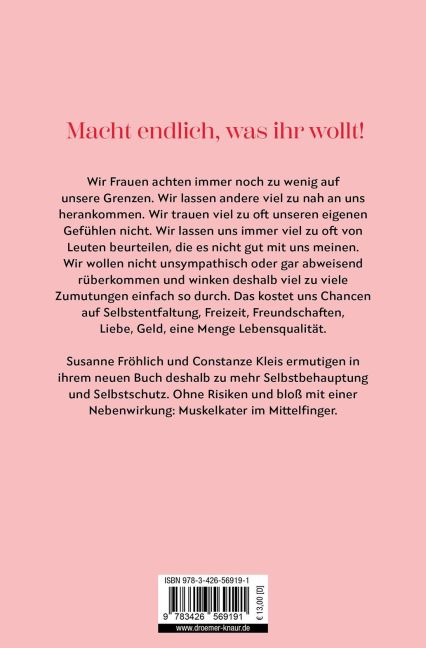 Macht endlich, was ihr wollt!

Wir Frauen achten immer noch zu wenig auf unsere Grenzen. Wir lassen andere viel zu nah an uns herankommen. Wir trauen viel zu oft unseren eigenen Gefühlen nicht. Wir lassen uns immer viel zu oft von Leuten beurteilen, die es nicht gut mit uns meinen. Wir wollen nicht unsympathisch oder gar abweisend rüberkommen und winken deshalb viel zu viele Zumutungen einfach so durch. Das kostet uns Chancen auf Selbstentfaltung, Freizeit, Freundschaften, Liebe, Geld, eine Menge Lebensqualität.

Susanne Fröhlich und Constanze Kleis ermutigen in ihrem neuen Buch deshalb zu mehr Selbstbehauptung und Selbstschutz. Ohne Risiken und bloß mit einer Nebenwirkung: Muskelkater im Mittelfinger.

ISBN 978-3-426-56919-1

9 783426 569191

€ 13,00 [D]

www.droemer-knaur.de